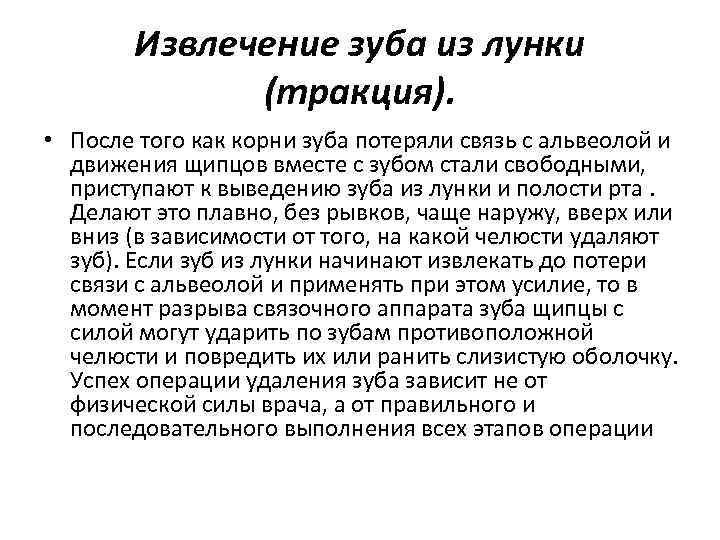 Извлечение зуба из лунки (тракция).

• После того как корни зуба потеряли связь с альвеолой и движения щипцов вместе с зубом стали свободными, приступают к выведению зуба из лунки и полости рта . Делают это плавно, без рывков, чаще наружу, вверх или вниз (в зависимости от того, на какой челюсти удаляют зуб). Если зуб из лунки начинают извлекать до потери связи с альвеолой и применять при этом усилие, то в момент разрыва связочного аппарата зуба щипцы с силой могут ударить по зубам противоположной челюсти и повредить их или ранить слизистую оболочку. Успех операции удаления зуба зависит не от физической силы врача, а от правильного и последовательного выполнения всех этапов операции